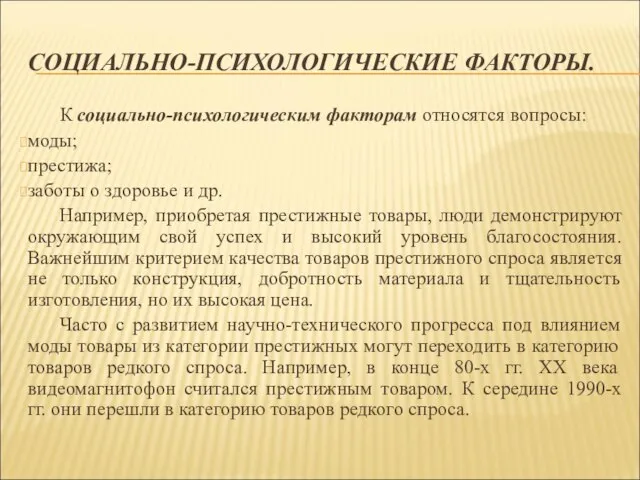 СОЦИАЛЬНО-ПСИХОЛОГИЧЕСКИЕ ФАКТОРЫ.

К социально-психологическим факторам относятся вопросы:
моды;
престижа;
заботы о здоровье и др.

Например, приобретая престижные товары, люди демонстрируют окружающим свой успех и высокий уровень благосостояния. Важнейшим критерием качества товаров престижного спроса является не только конструкция, добротность материала и тщательность изготовления, но их высокая цена.

Часто с развитием научно-технического прогресса под влиянием моды товары из категории престижных могут переходить в категорию товаров редкого спроса. Например, в конце 80-х гг. XX века видеомагнитофон считался престижным товаром. К середине 1990-х гг. они перешли в категорию товаров редкого спроса.